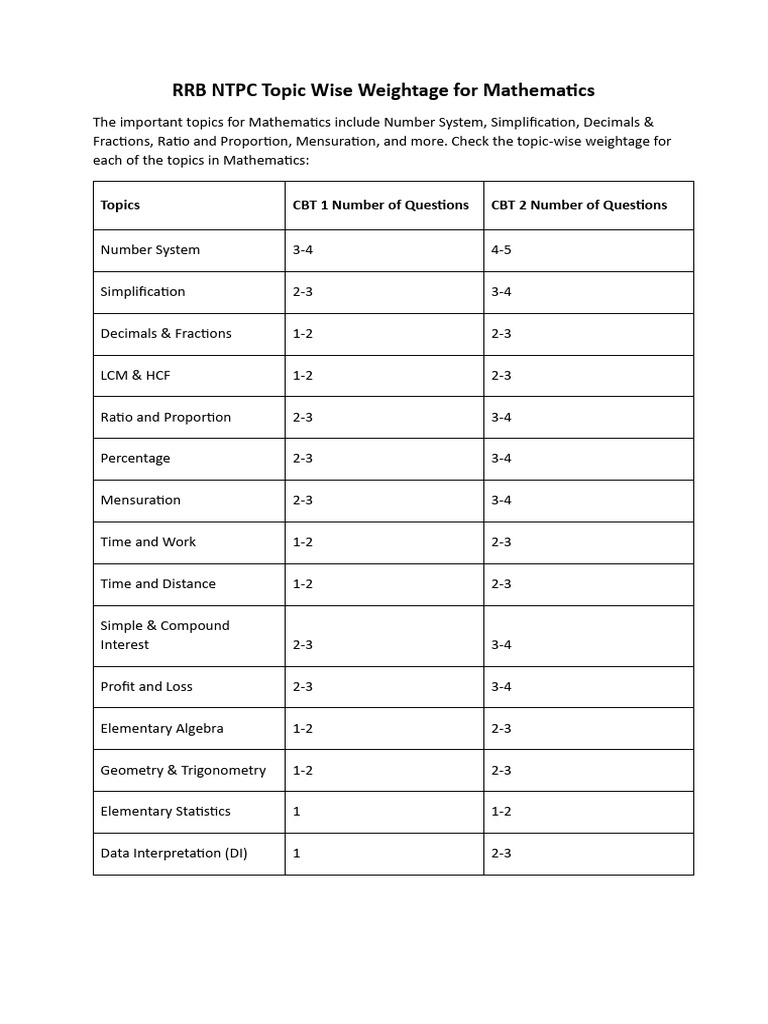 RRB NTPC Topic Wise Weightage for Mathematics

The important topics for Mathematics include Number System, Simplification, Decimals & Fractions, Ratio and Proportion, Mensuration, and more. Check the topic-wise weightage for each of the topics in Mathematics:

| Topics | CBT 1 Number of Questions | CBT 2 Number of Questions |
|---|---|---|
| Number System | 3-4 | 4-5 |
| Simplification | 2-3 | 3-4 |
| Decimals & Fractions | 1-2 | 2-3 |
| LCM & HCF | 1-2 | 2-3 |
| Ratio and Proportion | 2-3 | 3-4 |
| Percentage | 2-3 | 3-4 |
| Mensuration | 2-3 | 3-4 |
| Time and Work | 1-2 | 2-3 |
| Time and Distance | 1-2 | 2-3 |
| Simple & Compound Interest | 2-3 | 3-4 |
| Profit and Loss | 2-3 | 3-4 |
| Elementary Algebra | 1-2 | 2-3 |
| Geometry & Trigonometry | 1-2 | 2-3 |
| Elementary Statistics | 1 | 1-2 |
| Data Interpretation (DI) | 1 | 2-3 |